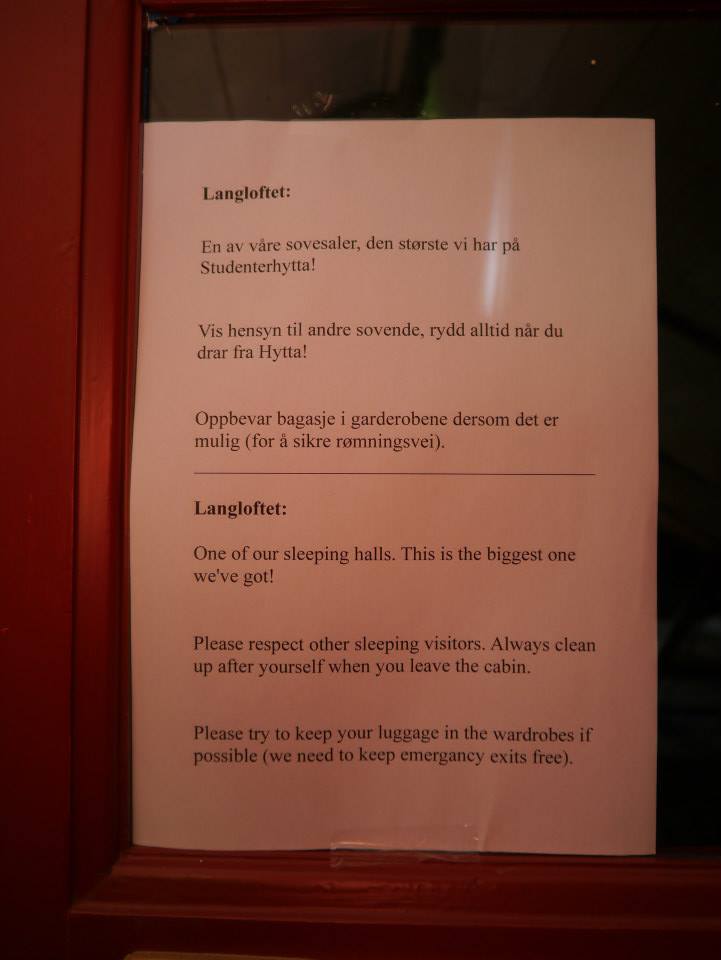 Langloftet:

En av våre sovesaler, den største vi har på Studenterhytta!

Vis hensyn til andre sovende, rydd alltid når du drar fra Hytta!

Oppbevar bagasje i garderobene dersom det er mulig (for å sikre rømningsvei).

Langloftet:

One of our sleeping halls. This is the biggest one we've got!

Please respect other sleeping visitors. Always clean up after yourself when you leave the cabin.

Please try to keep your luggage in the wardrobes if possible (we need to keep emergancy exits free).